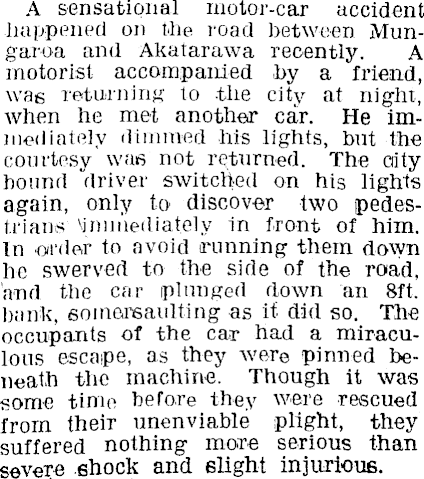 A sensational motor-car accident happened on the road between Mungaroa and Akatarawa recently. A motorist accompanied by a friend, was returning to the city at night, when he met another car. He immediately dimmed his lights, but the courtesy was not returned. The city bound driver switched on his lights again, only to discover two pedestrians immediately in front of him. In order to avoid running them down he swerved to the side of the road, and the car plunged down an 8ft. bank, somersaulting as it did so. The occupants of the car had a miraculous escape, as they were pinned beneath the machine. Though it was some time before they were rescued from their unenviable plight, they suffered nothing more serious than severe shock and slight injurious.